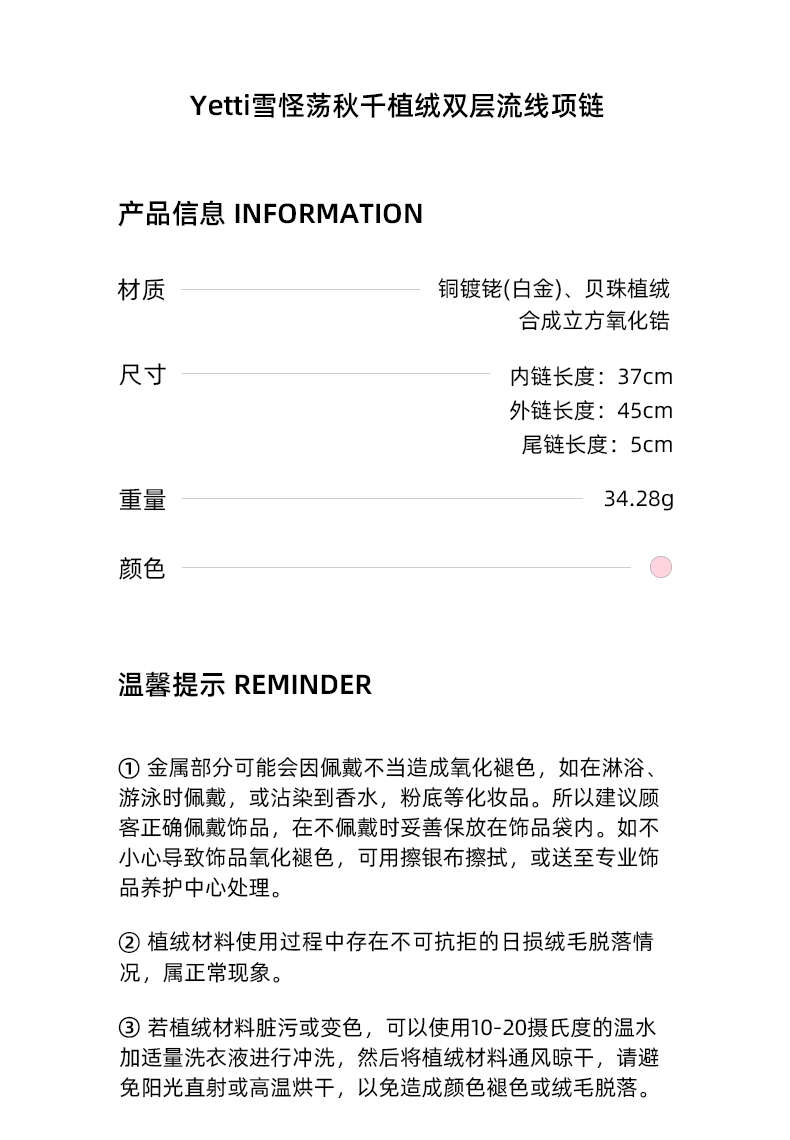 Yetti雪怪荡秋千植绒双层流线项链

产品信息 INFORMATION

材质
铜镀铑(白金)、贝珠植绒
合成立方氧化锆

尺寸
内链长度：37cm
外链长度：45cm
尾链长度：5cm

重量
34.28g

颜色

温馨提示 REMINDER

① 金属部分可能会因佩戴不当造成氧化褪色，如在淋浴、游泳时佩戴，或沾染到香水，粉底等化妆品。所以建议顾客正确佩戴饰品，在不佩戴时妥善保放在饰品袋内。如不小心导致饰品氧化褪色，可用擦银布擦拭，或送至专业饰品养护中心处理。

② 植绒材料使用过程中存在不可抗拒的日损绒毛脱落情况，属正常现象。

③ 若植绒材料脏污或变色，可以使用10-20摄氏度的温水加适量洗衣液进行冲洗，然后将植绒材料通风晾干，请避免阳光直射或高温烘干，以免造成颜色褪色或绒毛脱落。